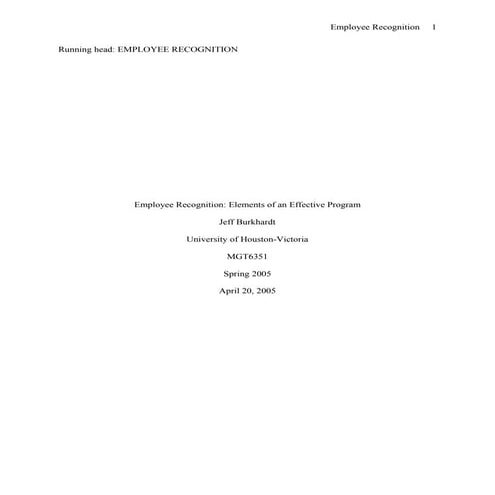 Employee Recognition 1

Running head: EMPLOYEE RECOGNITION

Employee Recognition: Elements of an Effective Program

Jeff Burkhardt

University of Houston-Victoria

MGT6351

Spring 2005

April 20, 2005